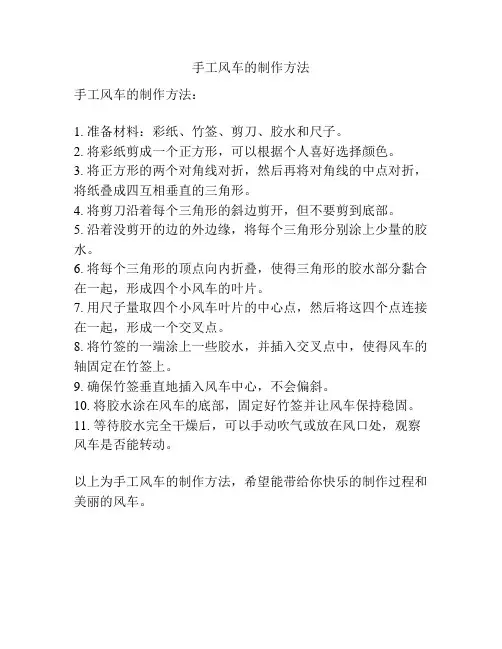 手工风车的制作方法

手工风车的制作方法：

1. 准备材料：彩纸、竹签、剪刀、胶水和尺子。
2. 将彩纸剪成一个正方形，可以根据个人喜好选择颜色。
3. 将正方形的两个对角线对折，然后再将对角线的中点对折，将纸叠成四互相垂直的三角形。
4. 将剪刀沿着每个三角形的斜边剪开，但不要剪到底部。
5. 沿着没剪开的边的外边缘，将每个三角形分别涂上少量的胶水。
6. 将每个三角形的顶点向内折叠，使得三角形的胶水部分黏合在一起，形成四个小风车的叶片。
7. 用尺子量取四个小风车叶片的中心点，然后将这四个点连接在一起，形成一个交叉点。
8. 将竹签的一端涂上一些胶水，并插入交叉点中，使得风车的轴固定在竹签上。
9. 确保竹签垂直地插入风车中心，不会偏斜。
10. 将胶水涂在风车的底部，固定好竹签并让风车保持稳固。
11. 等待胶水完全干燥后，可以手动吹气或放在风口处，观察风车是否能转动。

以上为手工风车的制作方法，希望能带给你快乐的制作过程和美丽的风车。